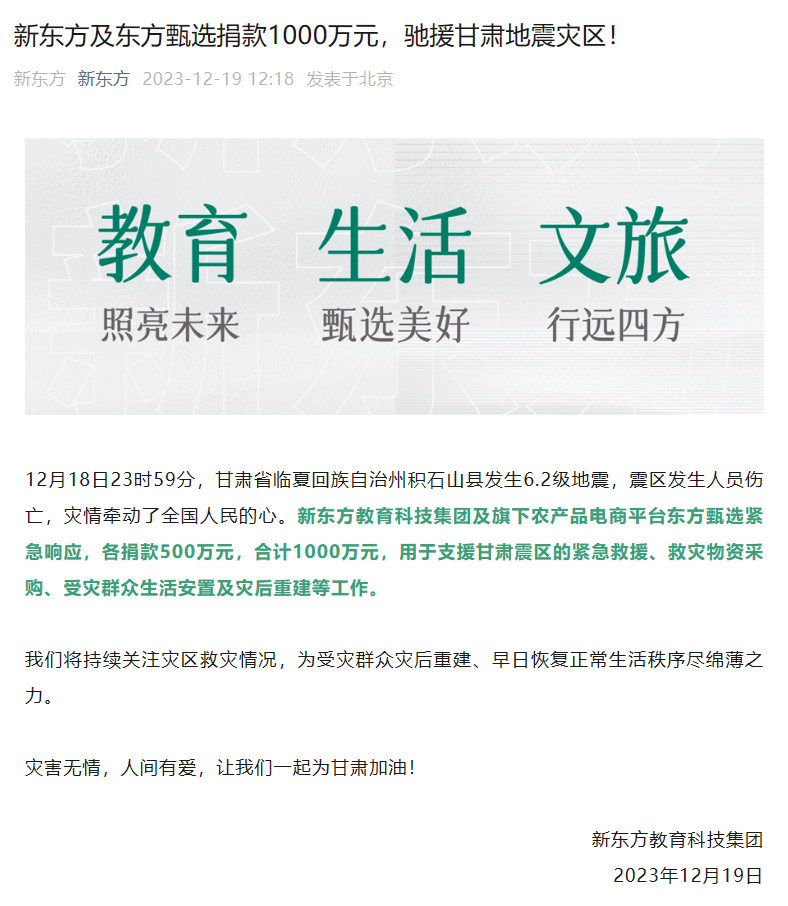 新东方及东方甄选捐款1000万元，驰援甘肃地震灾区！

新东方 新东方 2023-12-19 12:18 发表于北京

教育 生活 文旅
照亮未来 甄选美好 行远四方

12月18日23时59分，甘肃省临夏回族自治州积石山县发生6.2级地震，震区发生人员伤亡，灾情牵动了全国人民的心。新东方教育科技集团及旗下农产品电商平台东方甄选紧急响应，各捐款500万元，合计1000万元，用于支援甘肃震区的紧急救援、救灾物资采购、受灾群众生活安置及灾后重建等工作。

我们将持续关注灾区救灾情况，为受灾群众灾后重建、早日恢复正常生活秩序尽绵薄之力。

灾害无情，人间有爱，让我们一起为甘肃加油！

新东方教育科技集团
2023年12月19日